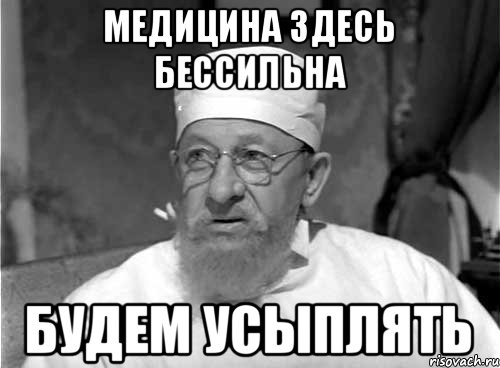 МЕДИЦИНА ЗДЕСЬ БЕССИЛЬНА

БУДЕМ УСЫПЛЯТЬ

risovach.ru